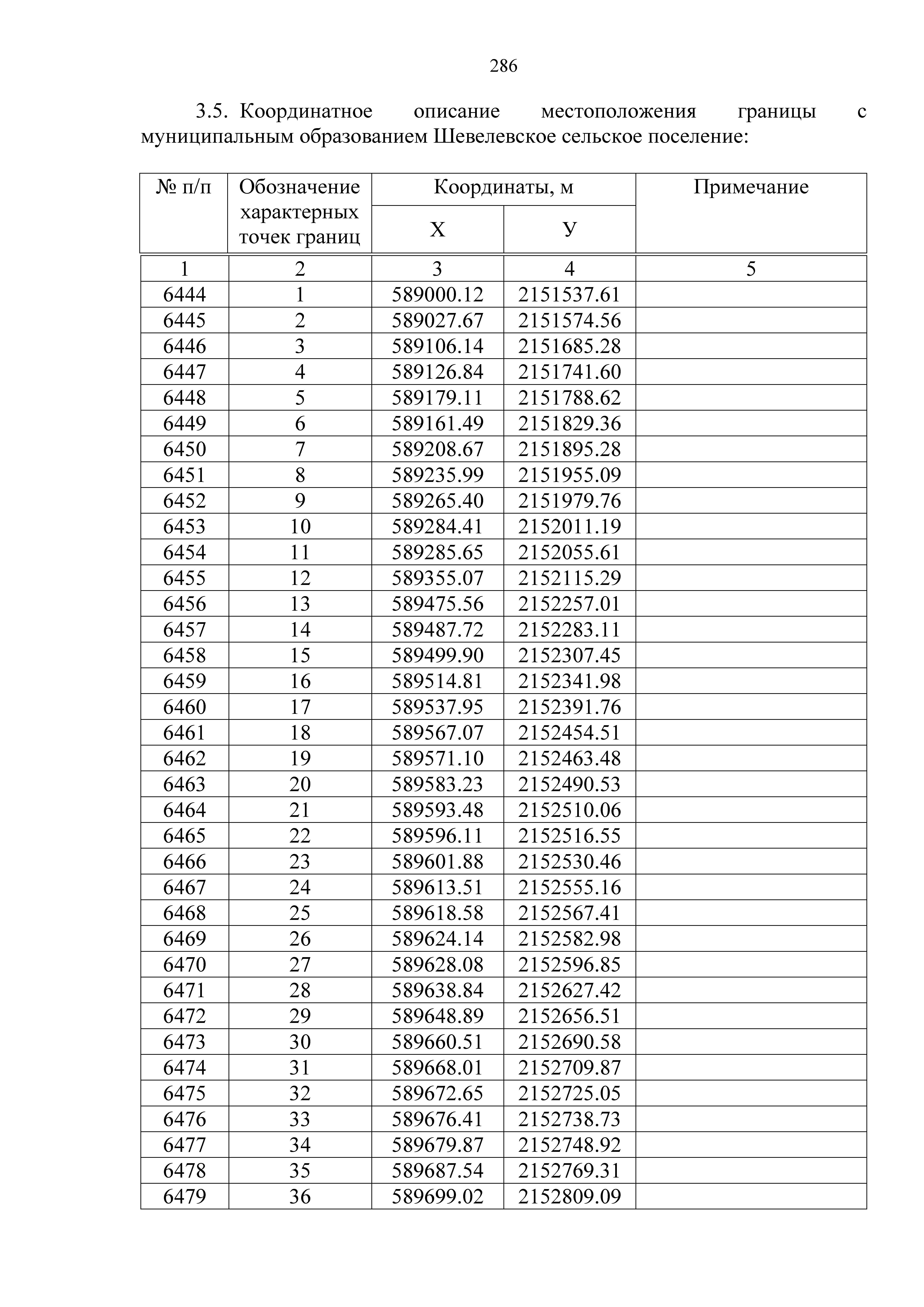 286

3.5. Координатное описание местоположения границы с муниципальным образованием Шевелевское сельское поселение:

| № п/п | Обозначение характерных точек границ | Координаты, м X | Координаты, м У | Примечание |
|---|---|---|---|---|
| 1 | 2 | 3 | 4 | 5 |
| 6444 | 1 | 589000.12 | 2151537.61 | |
| 6445 | 2 | 589027.67 | 2151574.56 | |
| 6446 | 3 | 589106.14 | 2151685.28 | |
| 6447 | 4 | 589126.84 | 2151741.60 | |
| 6448 | 5 | 589179.11 | 2151788.62 | |
| 6449 | 6 | 589161.49 | 2151829.36 | |
| 6450 | 7 | 589208.67 | 2151895.28 | |
| 6451 | 8 | 589235.99 | 2151955.09 | |
| 6452 | 9 | 589265.40 | 2151979.76 | |
| 6453 | 10 | 589284.41 | 2152011.19 | |
| 6454 | 11 | 589285.65 | 2152055.61 | |
| 6455 | 12 | 589355.07 | 2152115.29 | |
| 6456 | 13 | 589475.56 | 2152257.01 | |
| 6457 | 14 | 589487.72 | 2152283.11 | |
| 6458 | 15 | 589499.90 | 2152307.45 | |
| 6459 | 16 | 589514.81 | 2152341.98 | |
| 6460 | 17 | 589537.95 | 2152391.76 | |
| 6461 | 18 | 589567.07 | 2152454.51 | |
| 6462 | 19 | 589571.10 | 2152463.48 | |
| 6463 | 20 | 589583.23 | 2152490.53 | |
| 6464 | 21 | 589593.48 | 2152510.06 | |
| 6465 | 22 | 589596.11 | 2152516.55 | |
| 6466 | 23 | 589601.88 | 2152530.46 | |
| 6467 | 24 | 589613.51 | 2152555.16 | |
| 6468 | 25 | 589618.58 | 2152567.41 | |
| 6469 | 26 | 589624.14 | 2152582.98 | |
| 6470 | 27 | 589628.08 | 2152596.85 | |
| 6471 | 28 | 589638.84 | 2152627.42 | |
| 6472 | 29 | 589648.89 | 2152656.51 | |
| 6473 | 30 | 589660.51 | 2152690.58 | |
| 6474 | 31 | 589668.01 | 2152709.87 | |
| 6475 | 32 | 589672.65 | 2152725.05 | |
| 6476 | 33 | 589676.41 | 2152738.73 | |
| 6477 | 34 | 589679.87 | 2152748.92 | |
| 6478 | 35 | 589687.54 | 2152769.31 | |
| 6479 | 36 | 589699.02 | 2152809.09 | |